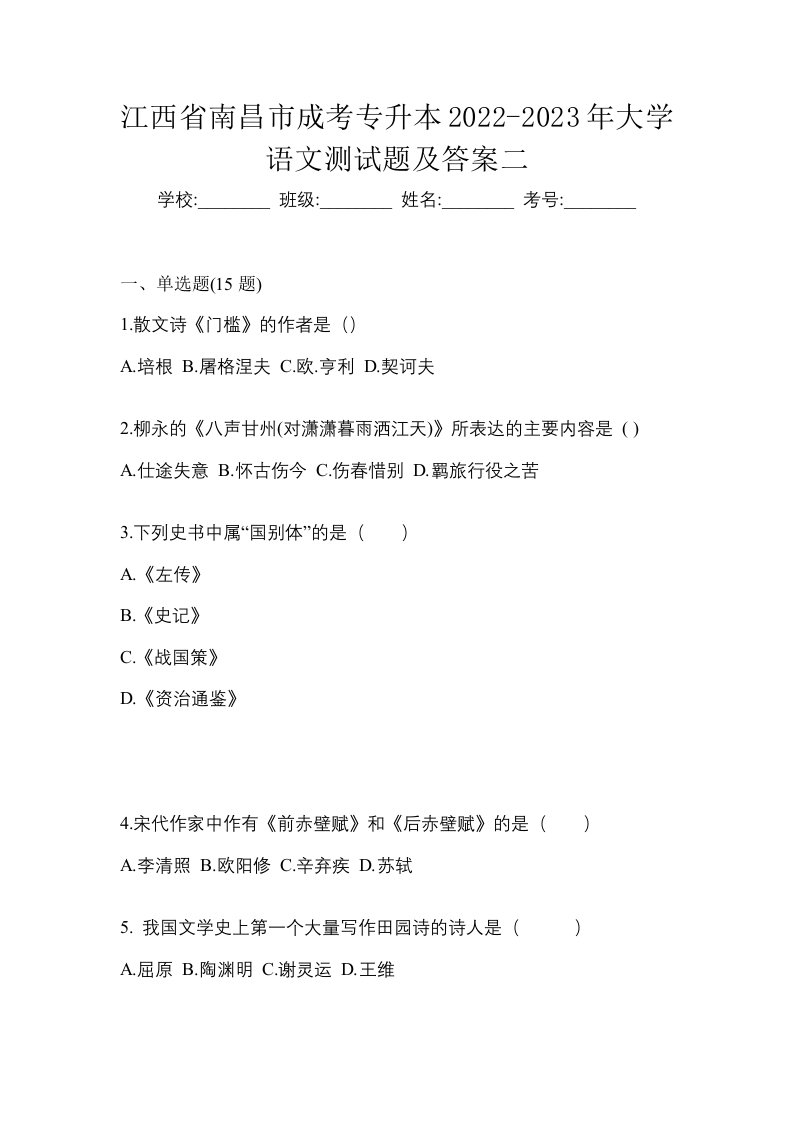 江西省南昌市成考专升本2022-2023年大学语文测试题及答案二

学校:________ 班级:________ 姓名:________ 考号:________

一、单选题(15 题)

1.散文诗《门槛》的作者是（）

A.培根 B.屠格涅夫 C.欧.亨利 D.契诃夫

2.柳永的《八声甘州(对潇潇暮雨洒江天)》所表达的主要内容是 ( )

A.仕途失意 B.怀古伤今 C.伤春惜别 D.羁旅行役之苦

3.下列史书中属“国别体”的是（　　）

A.《左传》

B.《史记》

C.《战国策》

D.《资治通鉴》

4.宋代作家中作有《前赤壁赋》和《后赤壁赋》的是（　　）

A.李清照 B.欧阳修 C.辛弃疾 D.苏轼

5. 我国文学史上第一个大量写作田园诗的诗人是（　　　）

A.屈原 B.陶渊明 C.谢灵运 D.王维